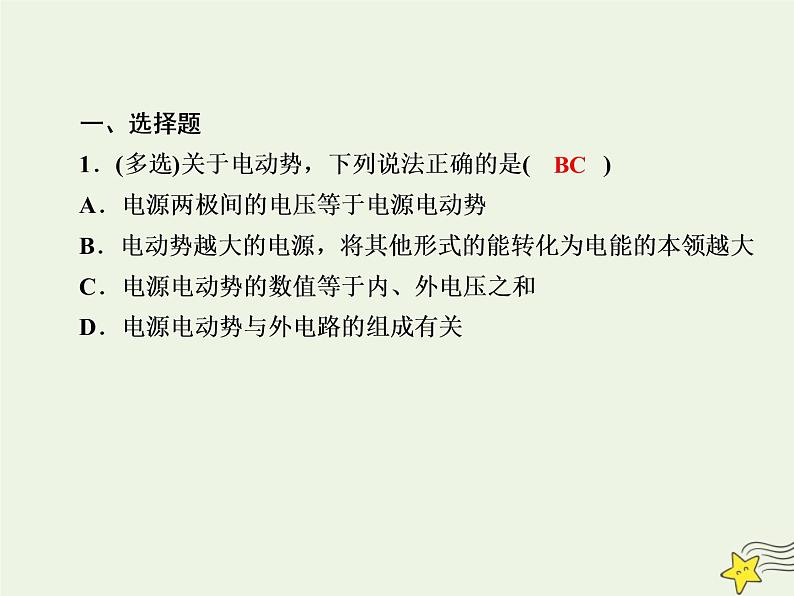 一、选择题

1．(多选)关于电动势，下列说法正确的是(　BC　)

A．电源两极间的电压等于电源电动势

B．电动势越大的电源，将其他形式的能转化为电能的本领越大

C．电源电动势的数值等于内、外电压之和

D．电源电动势与外电路的组成有关